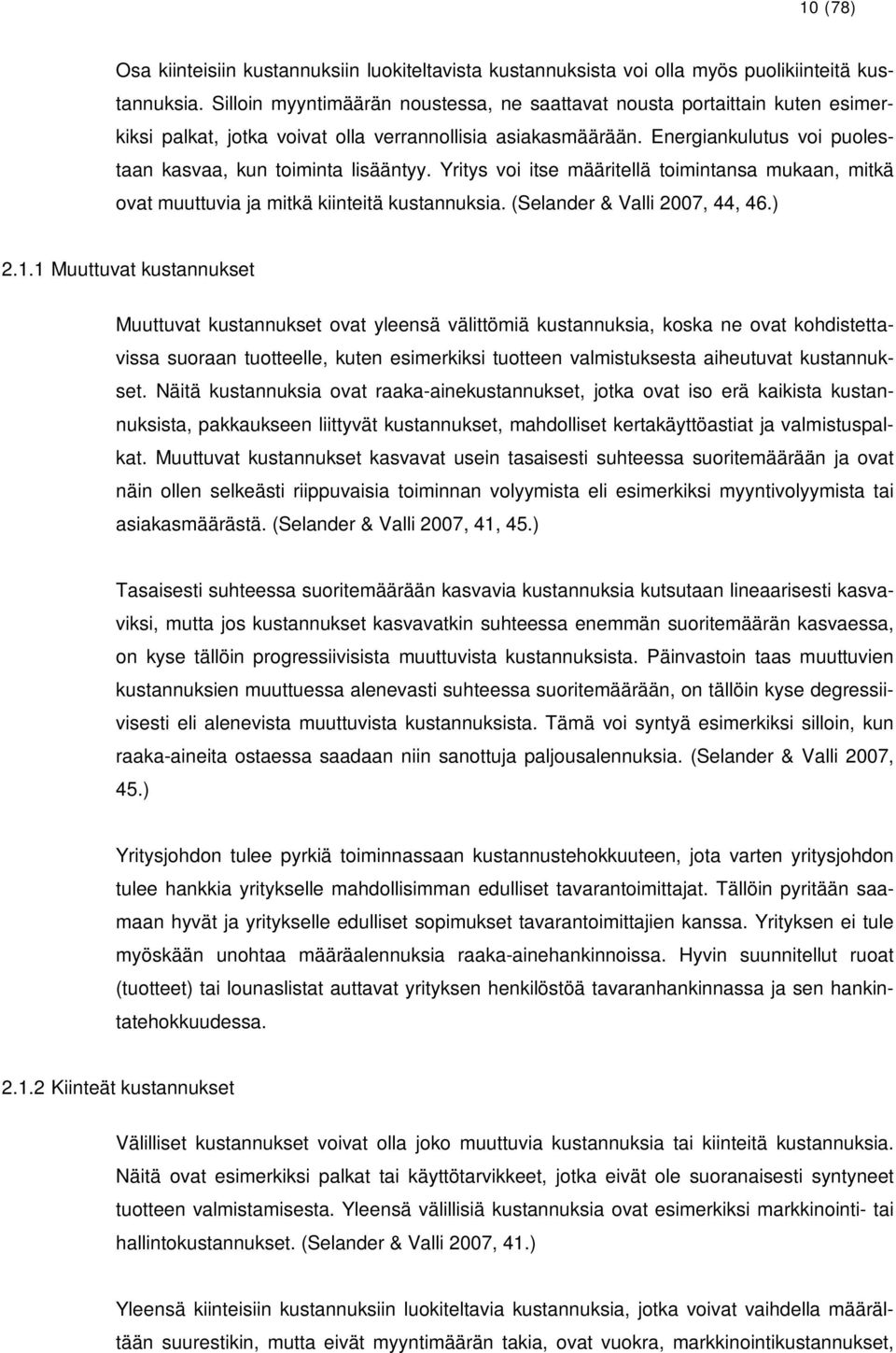 10 (78)

Osa kiinteisiin kustannuksiin luokiteltavista kustannuksista voi olla myös puolikiinteitä kustannuksia. Silloin myyntimäärän noustessa, ne saattavat nousta portaittain kuten esimerkiksi palkat, jotka voivat olla verrannollisia asiakasmäärään. Energiankulutus voi puolestaan kasvaa, kun toiminta lisääntyy. Yritys voi itse määritellä toimintansa mukaan, mitkä ovat muuttuvia ja mitkä kiinteitä kustannuksia. (Selander & Valli 2007, 44, 46.)

2.1.1 Muuttuvat kustannukset

Muuttuvat kustannukset ovat yleensä välittömiä kustannuksia, koska ne ovat kohdistettavissa suoraan tuotteelle, kuten esimerkiksi tuotteen valmistuksesta aiheutuvat kustannukset. Näitä kustannuksia ovat raaka-ainekustannukset, jotka ovat iso erä kaikista kustannuksista, pakkaukseen liittyvät kustannukset, mahdolliset kertakäyttöastiat ja valmistuspalkat. Muuttuvat kustannukset kasvavat usein tasaisesti suhteessa suoritemäärään ja ovat näin ollen selkeästi riippuvaisia toiminnan volyymista eli esimerkiksi myyntivolyymista tai asiakasmäärästä. (Selander & Valli 2007, 41, 45.)

Tasaisesti suhteessa suoritemäärään kasvavia kustannuksia kutsutaan lineaarisesti kasvaviksi, mutta jos kustannukset kasvavatkin suhteessa enemmän suoritemäärän kasvaessa, on kyse tällöin progressiivisista muuttuvista kustannuksista. Päinvastoin taas muuttuvien kustannuksien muuttuessa alenevasti suhteessa suoritemäärään, on tällöin kyse degressiivisesti eli alenevista muuttuvista kustannuksista. Tämä voi syntyä esimerkiksi silloin, kun raaka-aineita ostaessa saadaan niin sanottuja paljousalennuksia. (Selander & Valli 2007, 45.)

Yritysjohdon tulee pyrkiä toiminnassaan kustannustehokkuuteen, jota varten yritysjohdon tulee hankkia yritykselle mahdollisimman edulliset tavarantoimittajat. Tällöin pyritään saamaan hyvät ja yritykselle edulliset sopimukset tavarantoimittajien kanssa. Yrityksen ei tule myöskään unohtaa määräalennuksia raaka-ainehankinnoissa. Hyvin suunnitellut ruoat (tuotteet) tai lounaslistat auttavat yrityksen henkilöstöä tavaranhankinnassa ja sen hankintatehokkuudessa.

2.1.2 Kiinteät kustannukset

Välilliset kustannukset voivat olla joko muuttuvia kustannuksia tai kiinteitä kustannuksia. Näitä ovat esimerkiksi palkat tai käyttötarvikkeet, jotka eivät ole suoranaisesti syntyneet tuotteen valmistamisesta. Yleensä välillisiä kustannuksia ovat esimerkiksi markkinointi- tai hallintokustannukset. (Selander & Valli 2007, 41.)

Yleensä kiinteisiin kustannuksiin luokiteltavia kustannuksia, jotka voivat vaihdella määrältään suurestikin, mutta eivät myyntimäärän takia, ovat vuokra, markkinointikustannukset,